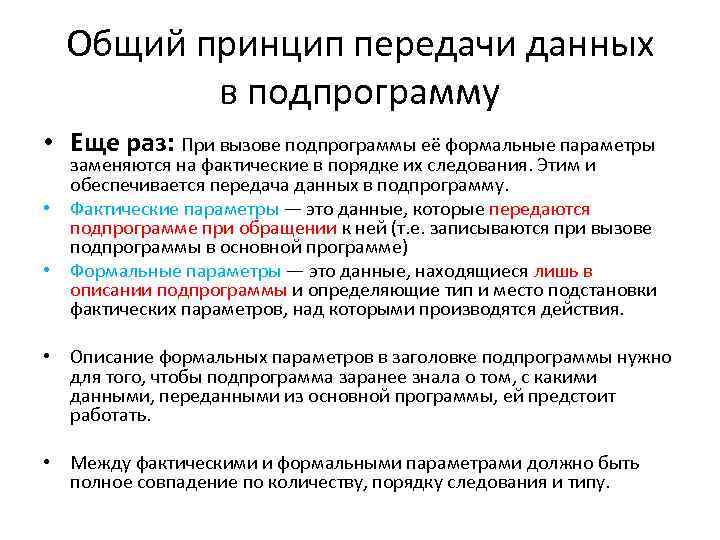 Общий принцип передачи данных в подпрограмму

• Еще раз: При вызове подпрограммы её формальные параметры заменяются на фактические в порядке их следования. Этим и обеспечивается передача данных в подпрограмму.

• Фактические параметры — это данные, которые передаются подпрограмме при обращении к ней (т.е. записываются при вызове подпрограммы в основной программе)

• Формальные параметры — это данные, находящиеся лишь в описании подпрограммы и определяющие тип и место подстановки фактических параметров, над которыми производятся действия.

• Описание формальных параметров в заголовке подпрограммы нужно для того, чтобы подпрограмма заранее знала о том, с какими данными, переданными из основной программы, ей предстоит работать.

• Между фактическими и формальными параметрами должно быть полное совпадение по количеству, порядку следования и типу.